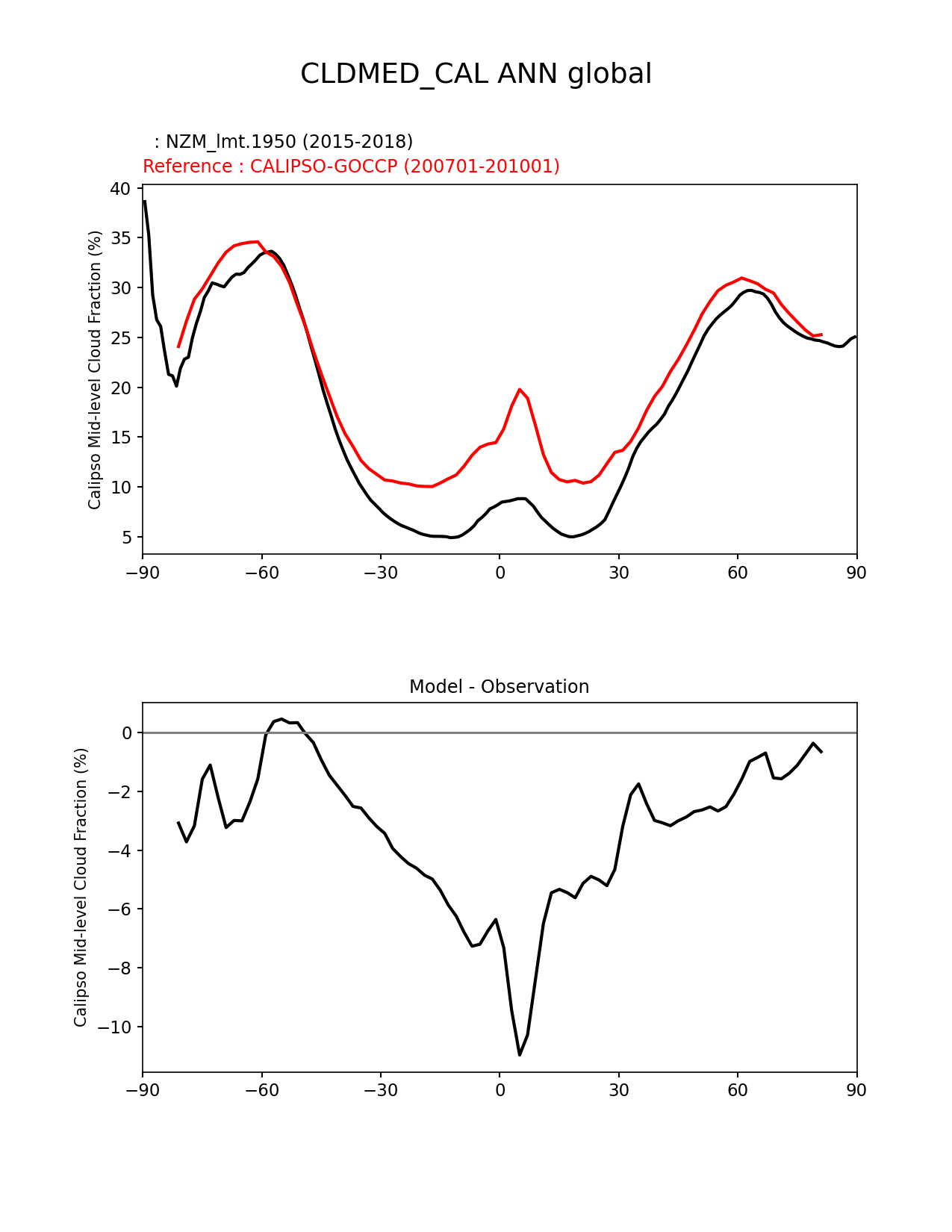 CLDMED_CAL ANN global

: NZM_lmt.1950 (2015-2018)
Reference : CALIPSO-GOCCP (200701-201001)

Calipso Mid-level Cloud Fraction (%)

40
35
30
25
20
15
10
5

−90 −60 −30 0 30 60 90

Model - Observation

Calipso Mid-level Cloud Fraction (%)

0
−2
−4
−6
−8
−10

−90 −60 −30 0 30 60 90